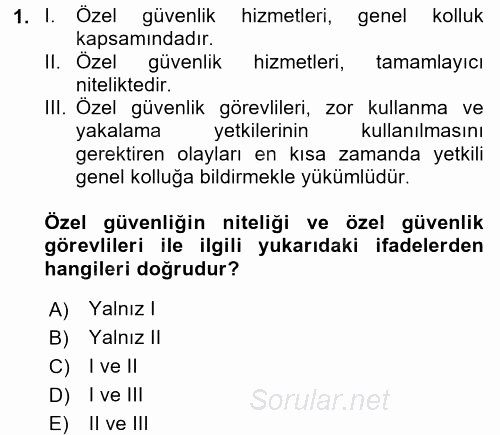 1. I. Özel güvenlik hizmetleri, genel kolluk kapsamındadır.
II. Özel güvenlik hizmetleri, tamamlayıcı niteliktedir.
III. Özel güvenlik görevlileri, zor kullanma ve yakalama yetkilerinin kullanılmasını gerektiren olayları en kısa zamanda yetkili genel kolluğa bildirmekle yükümlüdür.

Özel güvenliğin niteliği ve özel güvenlik görevlileri ile ilgili yukarıdaki ifadelerden hangileri doğrudur?

A) Yalnız I
B) Yalnız II
C) I ve II
D) I ve III
E) II ve III

Sorular.net